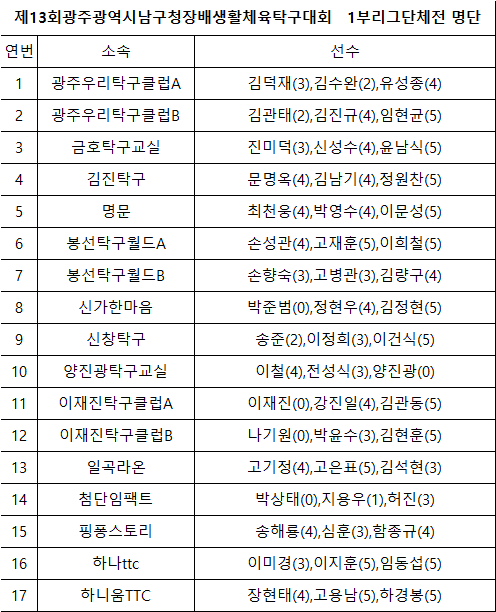 제13회광주광역시남구청장배생활체육탁구대회 1부리그단체전 명단

| 연번 | 소속 | 선수 |
|---|---|---|
| 1 | 광주우리탁구클럽A | 김덕재(3),김수완(2),유성종(4) |
| 2 | 광주우리탁구클럽B | 김관태(2),김진규(4),임현균(5) |
| 3 | 금호탁구교실 | 진미덕(3),신성수(4),윤남식(5) |
| 4 | 김진탁구 | 문명옥(4),김남기(4),정원찬(5) |
| 5 | 명문 | 최천웅(4),박영수(4),이문성(5) |
| 6 | 봉선탁구월드A | 손성관(4),고재훈(5),이희철(5) |
| 7 | 봉선탁구월드B | 손향숙(3),고병관(3),김량구(4) |
| 8 | 신가한마음 | 박준범(0),정현우(4),김정현(5) |
| 9 | 신창탁구 | 송준(2),이정희(3),이건식(5) |
| 10 | 양진광탁구교실 | 이철(4),전성식(3),양진광(0) |
| 11 | 이재진탁구클럽A | 이재진(0),강진일(4),김관동(5) |
| 12 | 이재진탁구클럽B | 나기원(0),박윤수(3),김현훈(5) |
| 13 | 일곡라온 | 고기정(4),고은표(5),김석현(3) |
| 14 | 첨단임팩트 | 박상태(0),지용우(1),허진(3) |
| 15 | 핑퐁스토리 | 송해룡(4),심훈(3),함종규(4) |
| 16 | 하나ttc | 이미경(3),이지훈(5),임동섭(5) |
| 17 | 하니움TTC | 장현태(4),고용남(5),하경봉(5) |